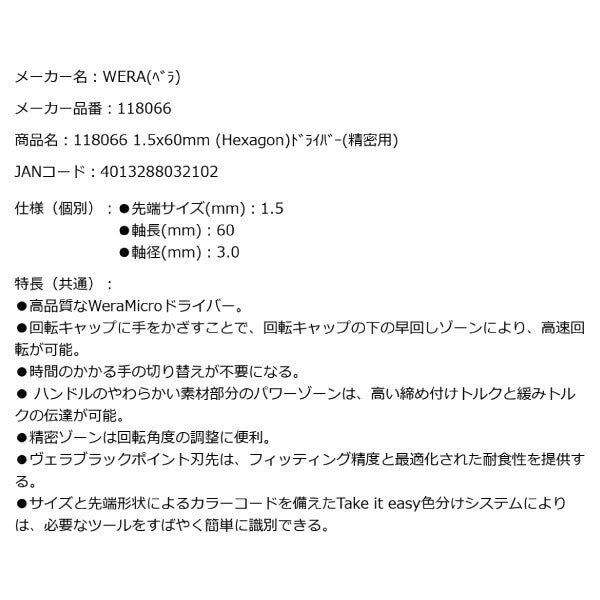 メーカー名：WERA(ﾍﾞﾗ)

メーカー品番：118066

商品名：118066 1.5x60mm (Hexagon)ﾄﾞﾗｲﾊﾞｰ(精密用)

JANコード：4013288032102

仕様（個別）：●先端サイズ(mm)：1.5
●軸長(mm)：60
●軸径(mm)：3.0

特長（共通）：
●高品質なWeraMicroドライバー。
●回転キャップに手をかざすことで、回転キャップの下の早回しゾーンにより、高速回転が可能。
●時間のかかる手の切り替えが不要になる。
● ハンドルのやわらかい素材部分のパワーゾーンは、高い締め付けトルクと緩みトルクの伝達が可能。
●精密ゾーンは回転角度の調整に便利。
●ヴェラブラックポイント刃先は、フィッティング精度と最適化された耐食性を提供する。
●サイズと先端形状によるカラーコードを備えたTake it easy色分けシステムによりは、必要なツールをすばやく簡単に識別できる。